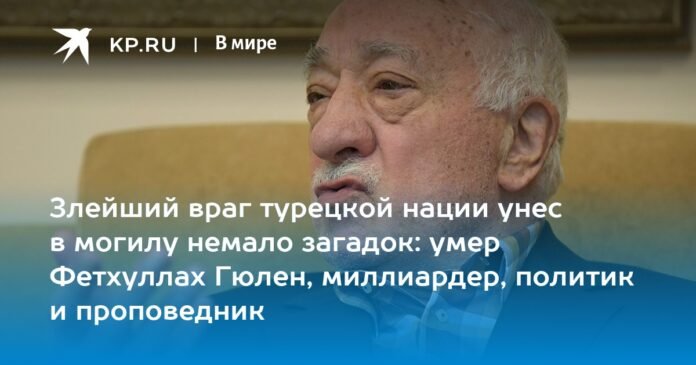 KP.RU | В мире

Злейший враг турецкой нации унес в могилу немало загадок: умер Фетхуллах Гюлен, миллиардер, политик и проповедник